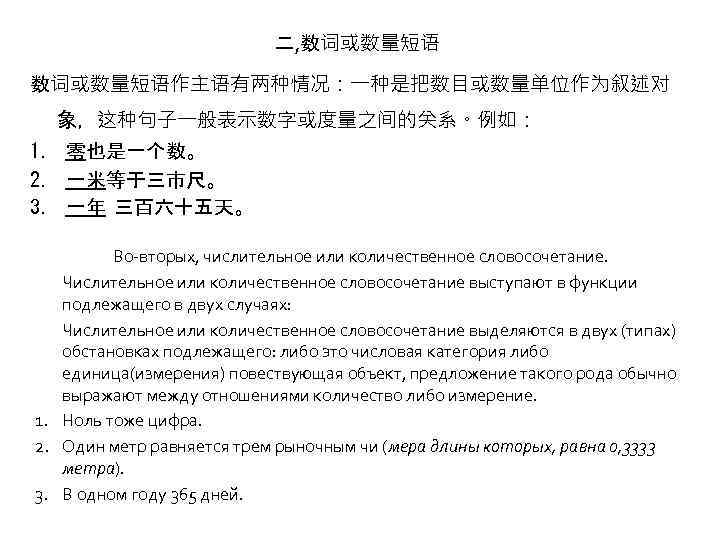 二,数词或数量短语

数词或数量短语作主语有两种情况：一种是把数目或数量单位作为叙述对象，这种句子一般表示数字或度量之间的关系。例如：

1. 零也是一个数。
2. 一米等于三市尺。
3. 一年 三百六十五天。

Во-вторых, числительное или количественное словосочетание.

Числительное или количественное словосочетание выступают в функции подлежащего в двух случаях:

Числительное или количественное словосочетание выделяются в двух (типах) обстановках подлежащего: либо это числовая категория либо единица(измерения) повествующая объект, предложение такого рода обычно выражают между отношениями количество либо измерение.

1. Ноль тоже цифра.
2. Один метр равняется трем рыночным чи (мера длины которых, равна 0,3333 метра).
3. В одном году 365 дней.